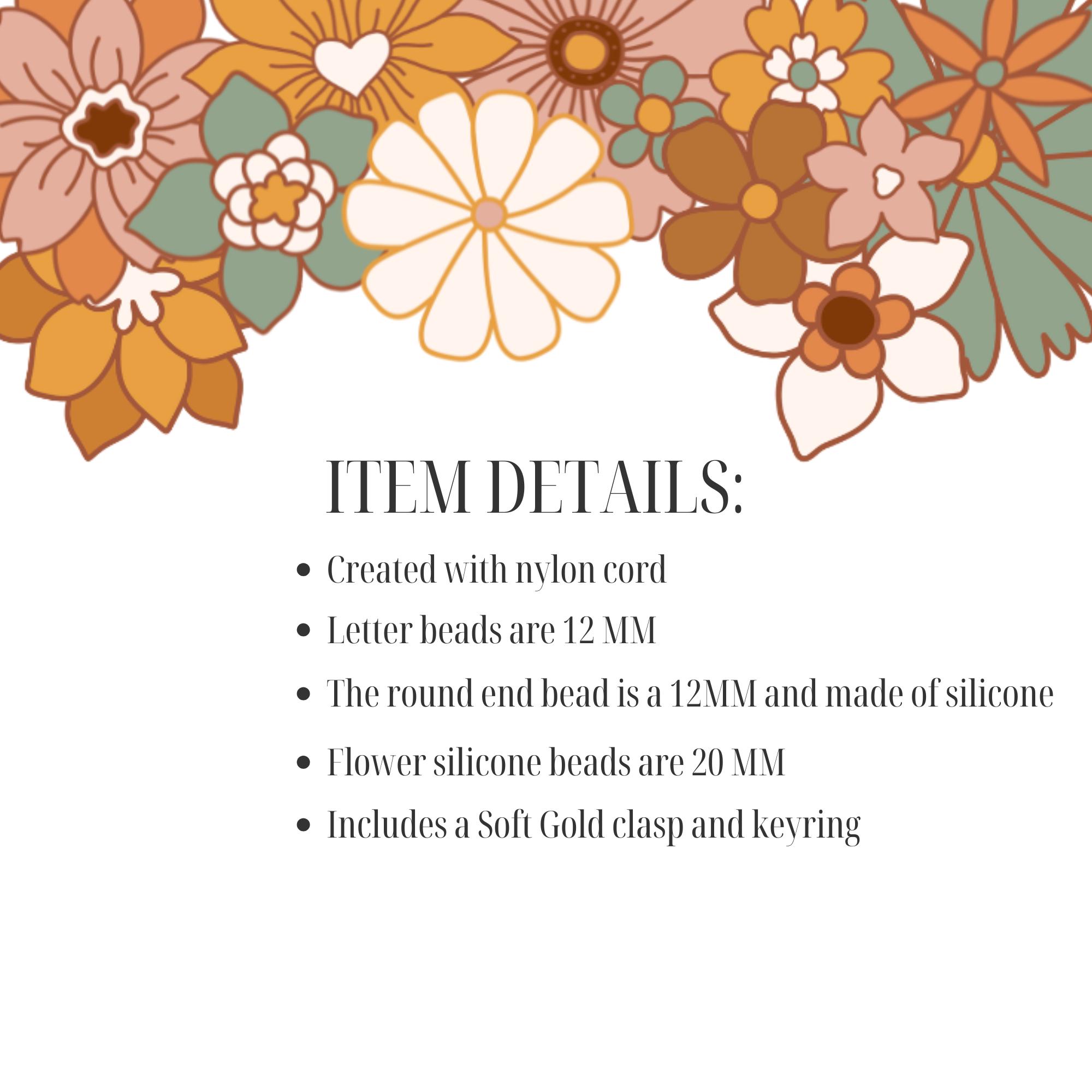 ITEM DETAILS:

• Created with nylon cord
• Letter beads are 12 MM
• The round end bead is a 12MM and made of silicone
• Flower silicone beads are 20 MM
• Includes a Soft Gold clasp and keyring